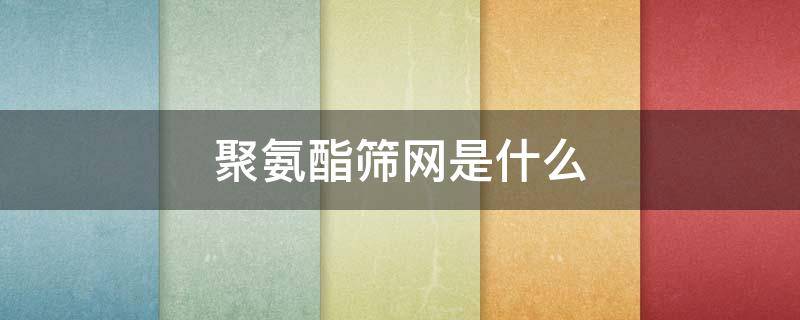 聚氨酯筛网是什么